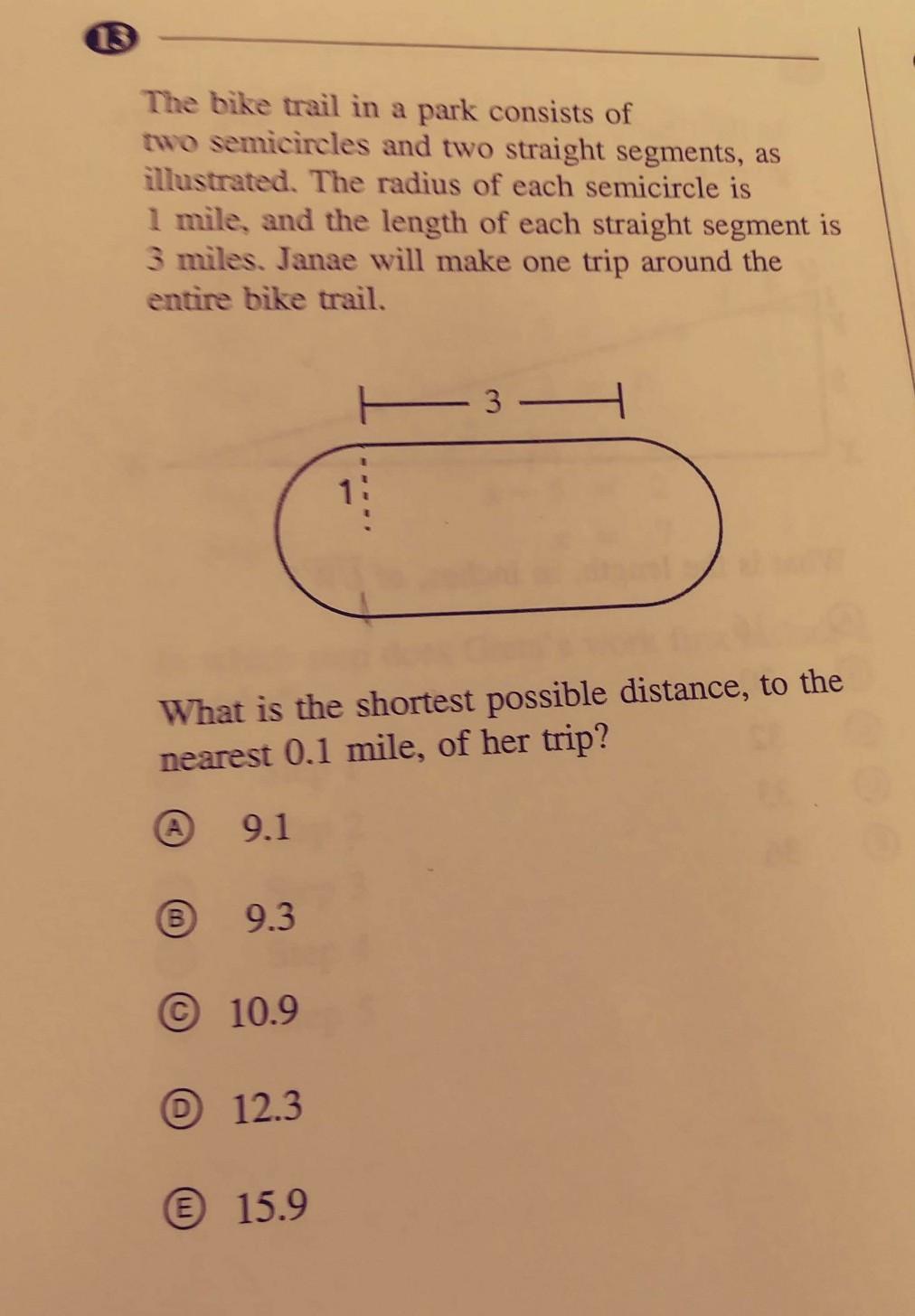 13

The bike trail in a park consists of two semicircles and two straight segments, as illustrated. The radius of each semicircle is 1 mile, and the length of each straight segment is 3 miles. Janae will make one trip around the entire bike trail.

3

1

What is the shortest possible distance, to the nearest 0.1 mile, of her trip?

Ⓐ 9.1

Ⓑ 9.3

Ⓒ 10.9

Ⓓ 12.3

Ⓔ 15.9